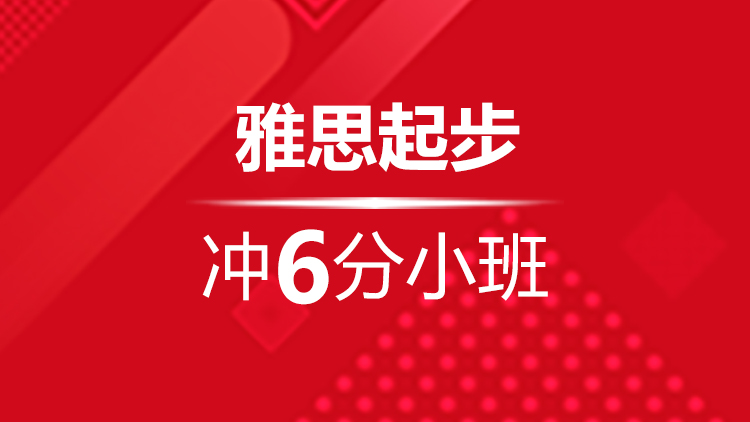 雅思起步

冲6分小班